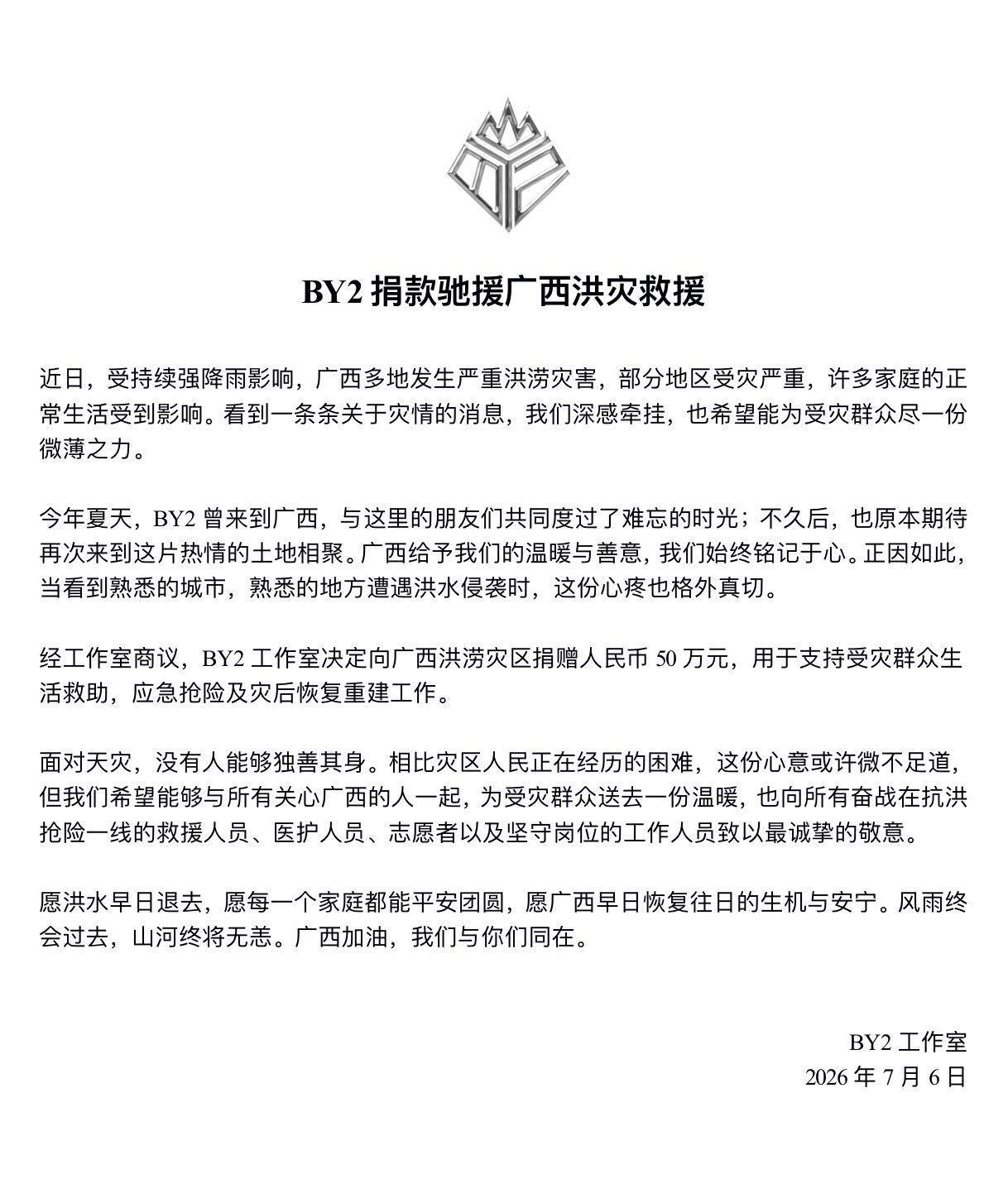 BY2 捐款驰援广西洪灾救援

近日，受持续强降雨影响，广西多地发生严重洪涝灾害，部分地区受灾严重，许多家庭的正常生活受到影响。看到一条条关于灾情的消息，我们深感牵挂，也希望能为受灾群众尽一份微薄之力。

今年夏天，BY2 曾来到广西，与这里的朋友们共同度过了难忘的时光；不久后，也原本期待再次来到这片热情的土地相聚。广西给予我们的温暖与善意，我们始终铭记于心。正因如此，当看到熟悉的城市，熟悉的地方遭遇洪水侵袭时，这份心疼也格外真切。

经工作室商议，BY2 工作室决定向广西洪涝灾区捐赠人民币 50 万元，用于支持受灾群众生活救助，应急抢险及灾后恢复重建工作。

面对天灾，没有人能够独善其身。相比灾区人民正在经历的困难，这份心意或许微不足道，但我们希望能够与所有关心广西的人一起，为受灾群众送去一份温暖，也向所有奋战在抗洪抢险一线的救援人员、医护人员、志愿者以及坚守岗位的工作人员致以最诚挚的敬意。

愿洪水早日退去，愿每一个家庭都能平安团圆，愿广西早日恢复往日的生机与安宁。风雨终会过去，山河终将无恙。广西加油，我们与你们同在。

BY2 工作室
2026 年 7 月 6 日